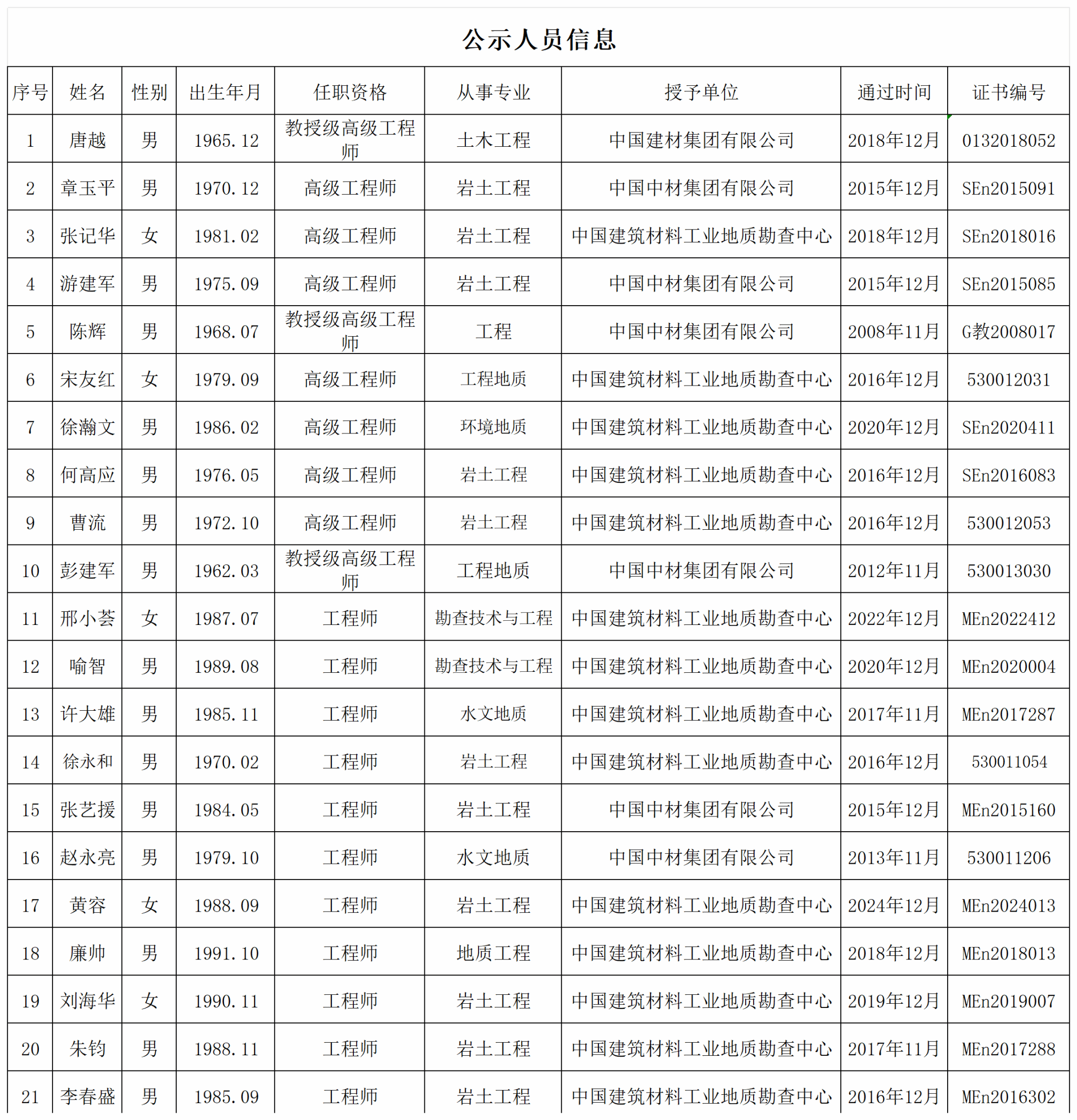 公示人员信息

| 序号 | 姓名 | 性别 | 出生年月 | 任职资格 | 从事专业 | 授予单位 | 通过时间 | 证书编号 |
|---|---|---|---|---|---|---|---|---|
| 1 | 唐越 | 男 | 1965.12 | 教授级高级工程师 | 土木工程 | 中国建材集团有限公司 | 2018年12月 | 0132018052 |
| 2 | 章玉平 | 男 | 1970.12 | 高级工程师 | 岩土工程 | 中国中材集团有限公司 | 2015年12月 | SEn2015091 |
| 3 | 张记华 | 女 | 1981.02 | 高级工程师 | 岩土工程 | 中国建筑材料工业地质勘查中心 | 2018年12月 | SEn2018016 |
| 4 | 游建军 | 男 | 1975.09 | 高级工程师 | 岩土工程 | 中国中材集团有限公司 | 2015年12月 | SEn2015085 |
| 5 | 陈辉 | 男 | 1968.07 | 教授级高级工程师 | 工程 | 中国中材集团有限公司 | 2008年11月 | G教2008017 |
| 6 | 宋友红 | 女 | 1979.09 | 高级工程师 | 工程地质 | 中国建筑材料工业地质勘查中心 | 2016年12月 | 530012031 |
| 7 | 徐瀚文 | 男 | 1986.02 | 高级工程师 | 环境地质 | 中国建筑材料工业地质勘查中心 | 2020年12月 | SEn2020411 |
| 8 | 何高应 | 男 | 1976.05 | 高级工程师 | 岩土工程 | 中国建筑材料工业地质勘查中心 | 2016年12月 | SEn2016083 |
| 9 | 曹流 | 男 | 1972.10 | 高级工程师 | 岩土工程 | 中国建筑材料工业地质勘查中心 | 2016年12月 | 530012053 |
| 10 | 彭建军 | 男 | 1962.03 | 教授级高级工程师 | 工程地质 | 中国中材集团有限公司 | 2012年11月 | 530013030 |
| 11 | 邢小荟 | 女 | 1987.07 | 工程师 | 勘查技术与工程 | 中国建筑材料工业地质勘查中心 | 2022年12月 | MEn2022412 |
| 12 | 喻智 | 男 | 1989.08 | 工程师 | 勘查技术与工程 | 中国建筑材料工业地质勘查中心 | 2020年12月 | MEn2020004 |
| 13 | 许大雄 | 男 | 1985.11 | 工程师 | 水文地质 | 中国建筑材料工业地质勘查中心 | 2017年11月 | MEn2017287 |
| 14 | 徐永和 | 男 | 1970.02 | 工程师 | 岩土工程 | 中国建筑材料工业地质勘查中心 | 2016年12月 | 530011054 |
| 15 | 张艺援 | 男 | 1984.05 | 工程师 | 岩土工程 | 中国中材集团有限公司 | 2015年12月 | MEn2015160 |
| 16 | 赵永亮 | 男 | 1979.10 | 工程师 | 水文地质 | 中国中材集团有限公司 | 2013年11月 | 530011206 |
| 17 | 黄容 | 女 | 1988.09 | 工程师 | 岩土工程 | 中国建筑材料工业地质勘查中心 | 2024年12月 | MEn2024013 |
| 18 | 廉帅 | 男 | 1991.10 | 工程师 | 地质工程 | 中国建筑材料工业地质勘查中心 | 2018年12月 | MEn2018013 |
| 19 | 刘海华 | 女 | 1990.11 | 工程师 | 岩土工程 | 中国建筑材料工业地质勘查中心 | 2019年12月 | MEn2019007 |
| 20 | 朱钧 | 男 | 1988.11 | 工程师 | 岩土工程 | 中国建筑材料工业地质勘查中心 | 2017年11月 | MEn2017288 |
| 21 | 李春盛 | 男 | 1985.09 | 工程师 | 岩土工程 | 中国建筑材料工业地质勘查中心 | 2016年12月 | MEn2016302 |